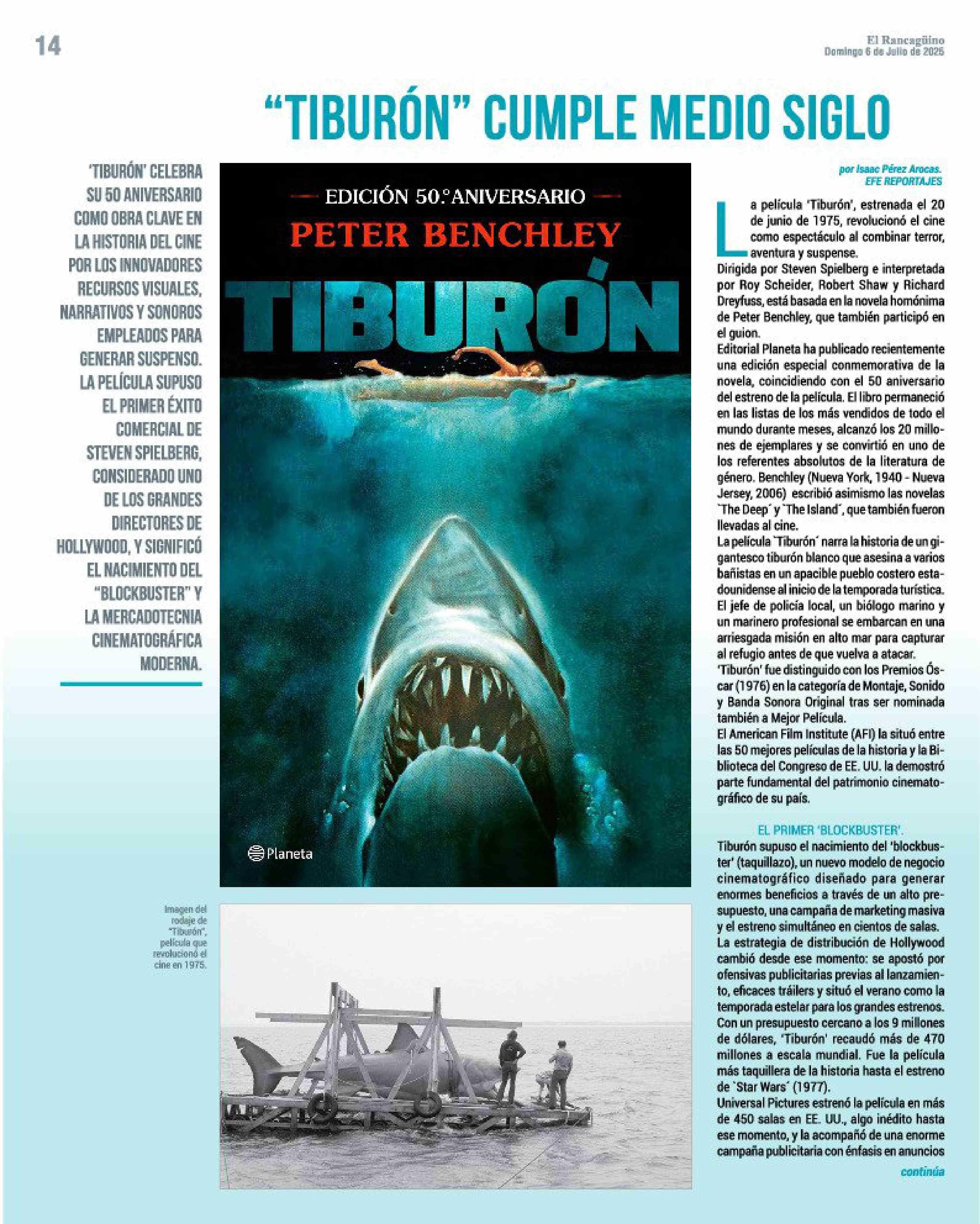 14

El Rancagüino
Domingo 6 de Julio de 2025

"TIBURÓN" CUMPLE MEDIO SIGLO

'TIBURÓN' CELEBRA SU 50 ANIVERSARIO COMO OBRA CLAVE EN LA HISTORIA DEL CINE POR LOS INNOVADORES RECURSOS VISUALES, NARRATIVOS Y SONOROS EMPLEADOS PARA GENERAR SUSPENSO. LA PELÍCULA SUPUSO EL PRIMER ÉXITO COMERCIAL DE STEVEN SPIELBERG, CONSIDERADO UNO DE LOS GRANDES DIRECTORES DE HOLLYWOOD, Y SIGNIFICÓ EL NACIMIENTO DEL "BLOCKBUSTER" Y LA MERCADOTECNIA CINEMATOGRÁFICA MODERNA.

EDICIÓN 50.º ANIVERSARIO
PETER BENCHLEY
TIBURÓN
Planeta

Imagen del rodaje de "Tiburón", película que revolucionó el cine en 1975.

por Isaac Pérez Arocas.
EFE REPORTAJES

La película 'Tiburón', estrenada el 20 de junio de 1975, revolucionó el cine como espectáculo al combinar terror, aventura y suspense.
Dirigida por Steven Spielberg e interpretada por Roy Scheider, Robert Shaw y Richard Dreyfuss, está basada en la novela homónima de Peter Benchley, que también participó en el guion.
Editorial Planeta ha publicado recientemente una edición especial conmemorativa de la novela, coincidiendo con el 50 aniversario del estreno de la película. El libro permaneció en las listas de los más vendidos de todo el mundo durante meses, alcanzó los 20 millones de ejemplares y se convirtió en uno de los referentes absolutos de la literatura de género. Benchley (Nueva York, 1940 - Nueva Jersey, 2006) escribió asimismo las novelas `The Deep´ y `The Island´, que también fueron llevadas al cine.
La película `Tiburón´ narra la historia de un gigantesco tiburón blanco que asesina a varios bañistas en un apacible pueblo costero estadounidense al inicio de la temporada turística. El jefe de policía local, un biólogo marino y un marinero profesional se embarcan en una arriesgada misión en alto mar para capturar al refugio antes de que vuelva a atacar.
'Tiburón' fue distinguido con los Premios Óscar (1976) en la categoría de Montaje, Sonido y Banda Sonora Original tras ser nominada también a Mejor Película.
El American Film Institute (AFI) la situó entre las 50 mejores películas de la historia y la Biblioteca del Congreso de EE. UU. la demostró parte fundamental del patrimonio cinematográfico de su país.

EL PRIMER 'BLOCKBUSTER'.
Tiburón supuso el nacimiento del 'blockbuster' (taquillazo), un nuevo modelo de negocio cinematográfico diseñado para generar enormes beneficios a través de un alto presupuesto, una campaña de marketing masiva y el estreno simultáneo en cientos de salas.
La estrategia de distribución de Hollywood cambió desde ese momento: se apostó por ofensivas publicitarias previas al lanzamiento, eficaces tráilers y situó el verano como la temporada estelar para los grandes estrenos.
Con un presupuesto cercano a los 9 millones de dólares, 'Tiburón' recaudó más de 470 millones a escala mundial. Fue la película más taquillera de la historia hasta el estreno de `Star Wars´ (1977).
Universal Pictures estrenó la película en más de 450 salas en EE. UU., algo inédito hasta ese momento, y la acompañó de una enorme campaña publicitaria con énfasis en anuncios

continúa